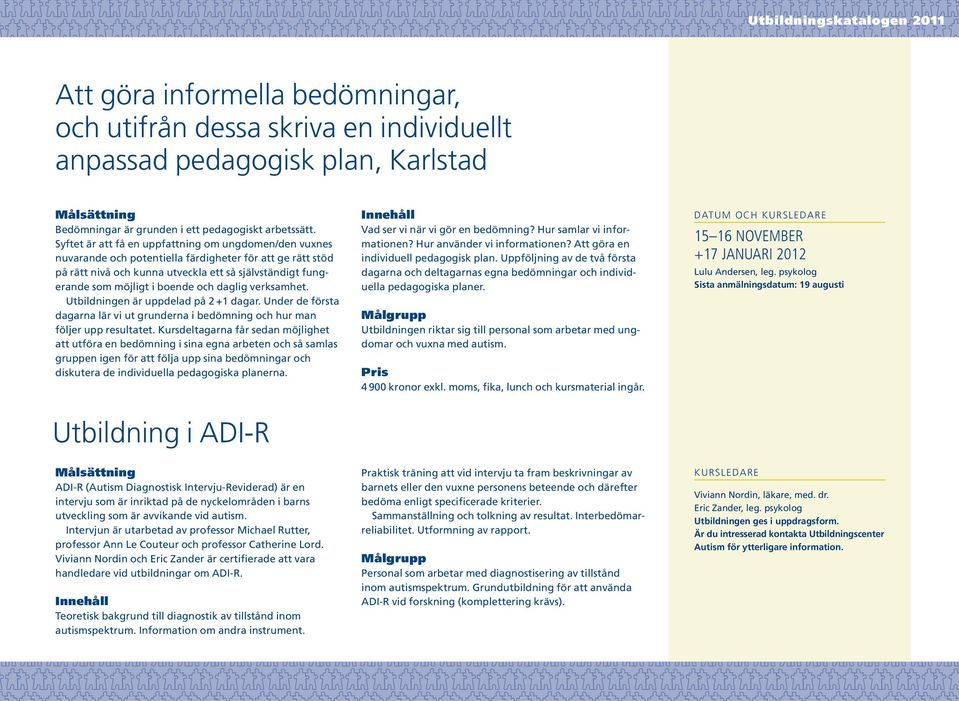 Utbildningskatalogen 2011

Att göra informella bedömningar, och utifrån dessa skriva en individuellt anpassad pedagogisk plan, Karlstad

Målsättning
Bedömningar är grunden i ett pedagogiskt arbetssätt. Syftet är att få en uppfattning om ungdomen/den vuxnes nuvarande och potentiella färdigheter för att ge rätt stöd på rätt nivå och kunna utveckla ett så självständigt fungerande som möjligt i boende och daglig verksamhet.

Utbildningen är uppdelad på 2+1 dagar. Under de första dagarna lär vi ut grunderna i bedömning och hur man följer upp resultatet. Kursdeltagarna får sedan möjlighet att utföra en bedömning i sina egna arbeten och så samlas gruppen igen för att följa upp sina bedömningar och diskutera de individuella pedagogiska planerna.

Innehåll
Vad ser vi när vi gör en bedömning? Hur samlar vi informationen? Hur använder vi informationen? Att göra en individuell pedagogisk plan. Uppföljning av de två första dagarna och deltagarnas egna bedömningar och individuella pedagogiska planer.

Målgrupp
Utbildningen riktar sig till personal som arbetar med ungdomar och vuxna med autism.

Pris
4 900 kronor exkl. moms, fika, lunch och kursmaterial ingår.

DATUM OCH KURSLEDARE
15–16 NOVEMBER
+17 JANUARI 2012
Lulu Andersen, leg. psykolog
Sista anmälningsdatum: 19 augusti

Utbildning i ADI-R

Målsättning
ADI-R (Autism Diagnostisk Intervju-Reviderad) är en intervju som är inriktad på de nyckelområden i barns utveckling som är avvikande vid autism.

Intervjun är utarbetad av professor Michael Rutter, professor Ann Le Couteur och professor Catherine Lord. Viviann Nordin och Eric Zander är certifierade att vara handledare vid utbildningar om ADI-R.

Innehåll
Teoretisk bakgrund till diagnostik av tillstånd inom autismspektrum. Information om andra instrument.

Praktisk träning att vid intervju ta fram beskrivningar av barnets eller den vuxne personens beteende och därefter bedöma enligt specificerade kriterier.

Sammanställning och tolkning av resultat. Interbedömarreliabilitet. Utformning av rapport.

Målgrupp
Personal som arbetar med diagnostisering av tillstånd inom autismspektrum. Grundutbildning för att använda ADI-R vid forskning (komplettering krävs).

KURSLEDARE
Viviann Nordin, läkare, med. dr.
Eric Zander, leg. psykolog
Utbildningen ges i uppdragsform.
Är du intresserad kontakta Utbildningscenter Autism för ytterligare information.